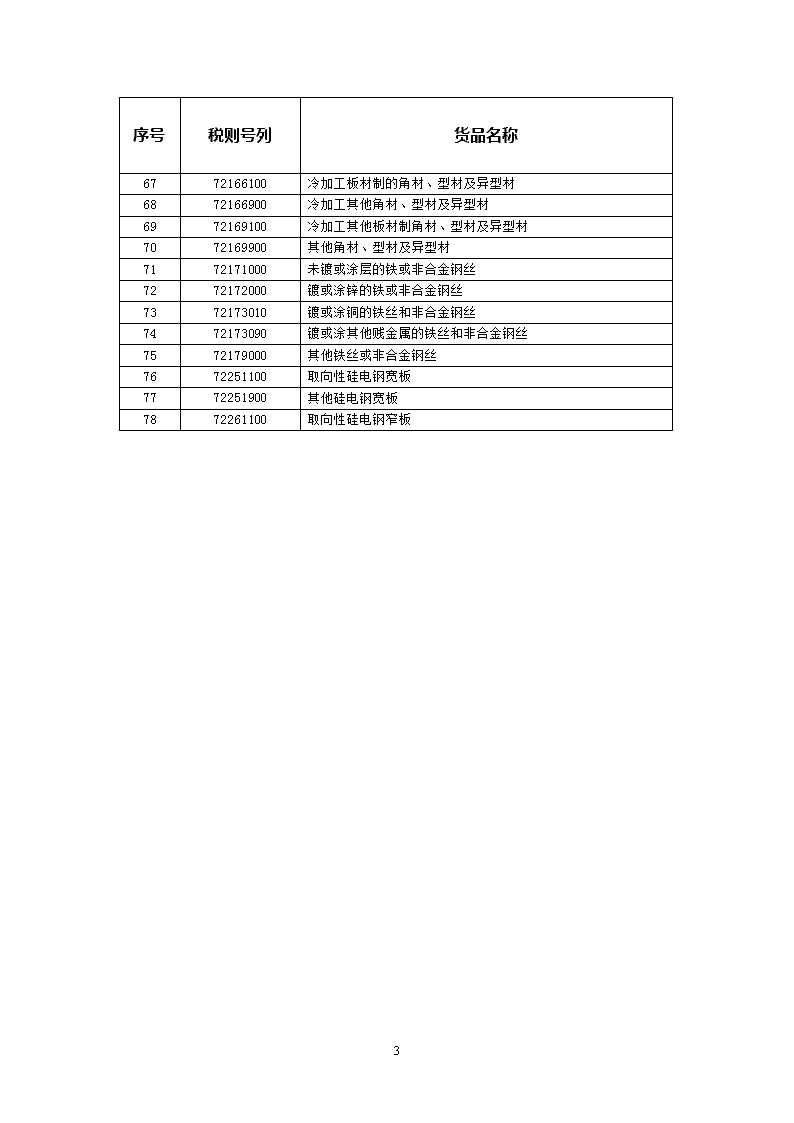 | 序号 | 税则号列 | 货品名称 |
|---|---|---|
| 67 | 72166100 | 冷加工板材制的角材、型材及异型材 |
| 68 | 72166900 | 冷加工其他角材、型材及异型材 |
| 69 | 72169100 | 冷加工其他板材制角材、型材及异型材 |
| 70 | 72169900 | 其他角材、型材及异型材 |
| 71 | 72171000 | 未镀或涂层的铁或非合金钢丝 |
| 72 | 72172000 | 镀或涂锌的铁或非合金钢丝 |
| 73 | 72173010 | 镀或涂铜的铁丝和非合金钢丝 |
| 74 | 72173090 | 镀或涂其他贱金属的铁丝和非合金钢丝 |
| 75 | 72179000 | 其他铁丝或非合金钢丝 |
| 76 | 72251100 | 取向性硅电钢宽板 |
| 77 | 72251900 | 其他硅电钢宽板 |
| 78 | 72261100 | 取向性硅电钢窄板 |

3